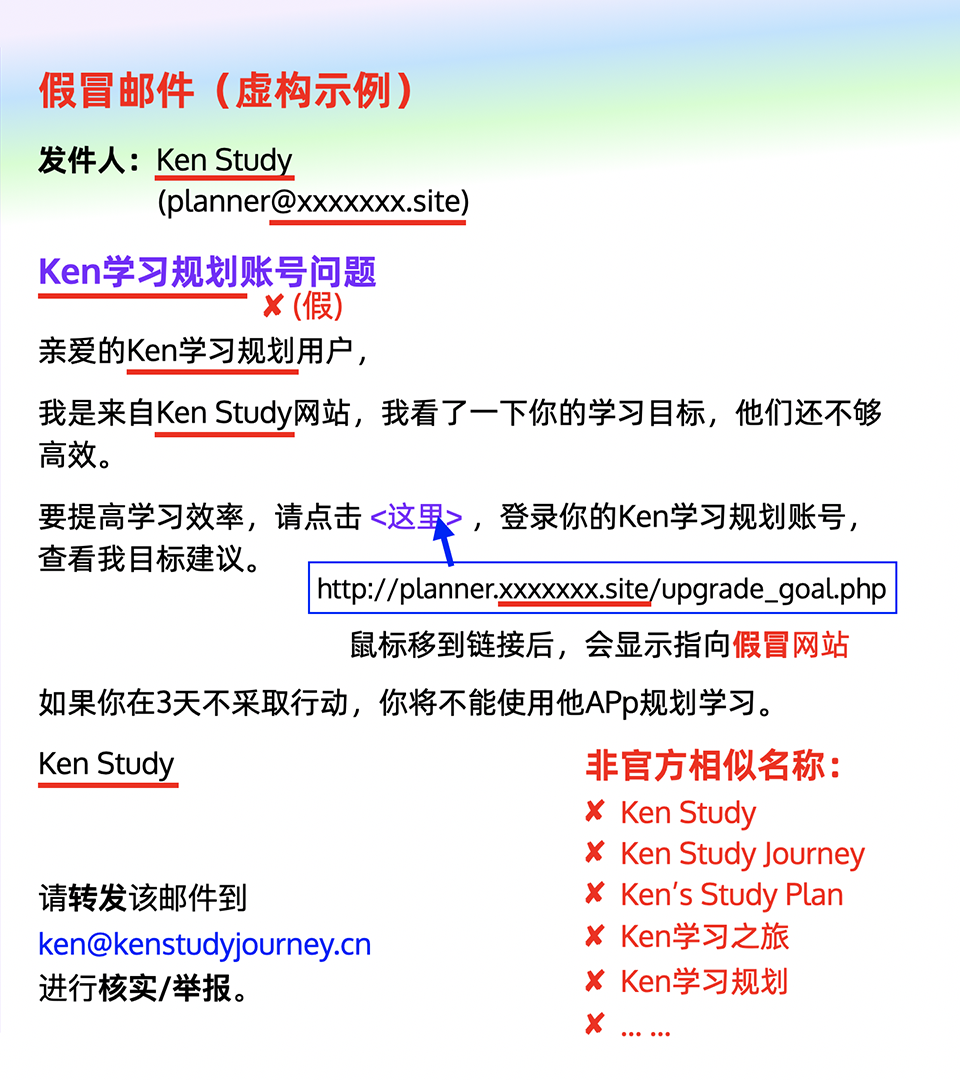 假冒邮件（虚构示例）

发件人：Ken Study (planner@xxxxxxx.site)

Ken学习规划账号问题

✘ (假)

亲爱的Ken学习规划用户，

我是来自Ken Study网站，我看了一下你的学习目标，他们还不够高效。

要提高学习效率，请点击 <这里>，登录你的Ken学习规划账号，查看我目标建议。

http://planner.xxxxxxx.site/upgrade_goal.php

鼠标移到链接后，会显示指向假冒网站

如果你在3天不采取行动，你将不能使用他APp规划学习。

Ken Study

请转发该邮件到
ken@kenstudyjourney.cn
进行核实/举报。

非官方相似名称：
✘ Ken Study
✘ Ken Study Journey
✘ Ken's Study Plan
✘ Ken学习之旅
✘ Ken学习规划
✘ ... ...